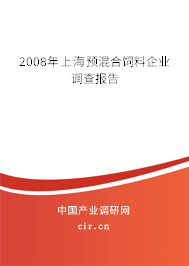 2008年上海预混合饲料企业调查报告

中国产业调研网
cir.cn